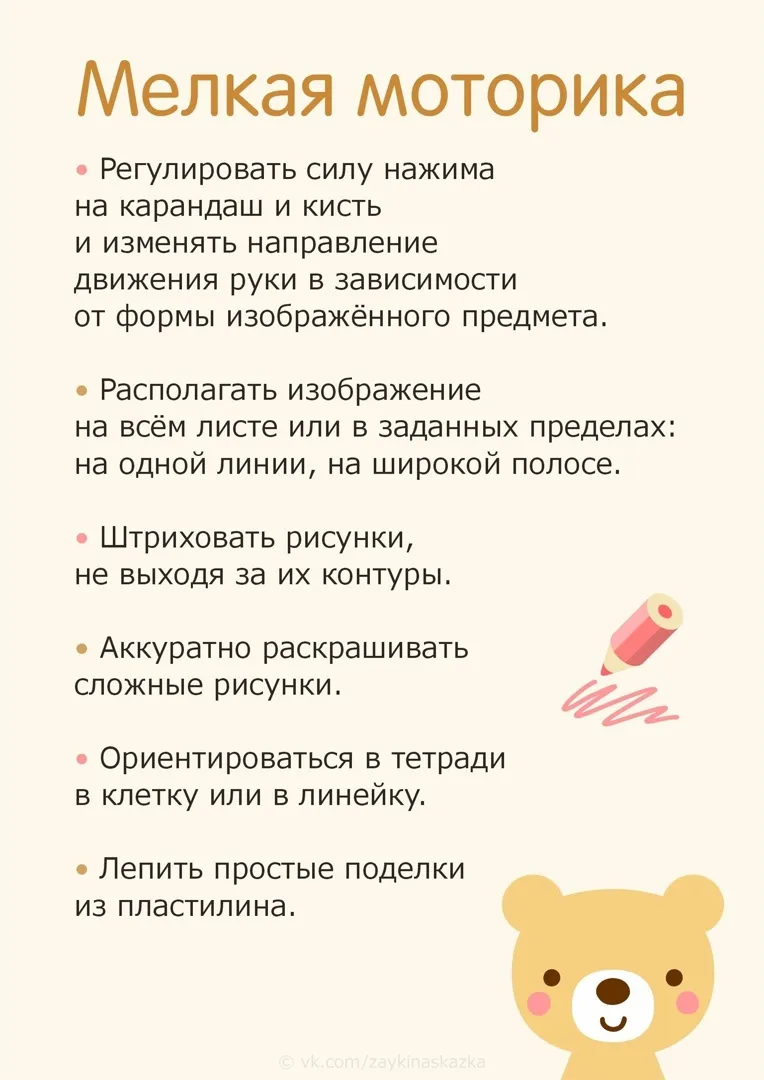 Мелкая моторика

• Регулировать силу нажима на карандаш и кисть и изменять направление движения руки в зависимости от формы изображённого предмета.

• Располагать изображение на всём листе или в заданных пределах: на одной линии, на широкой полосе.

• Штриховать рисунки, не выходя за их контуры.

• Аккуратно раскрашивать сложные рисунки.

• Ориентироваться в тетради в клетку или в линейку.

• Лепить простые поделки из пластилина.

© vk.com/zaykinaskazka